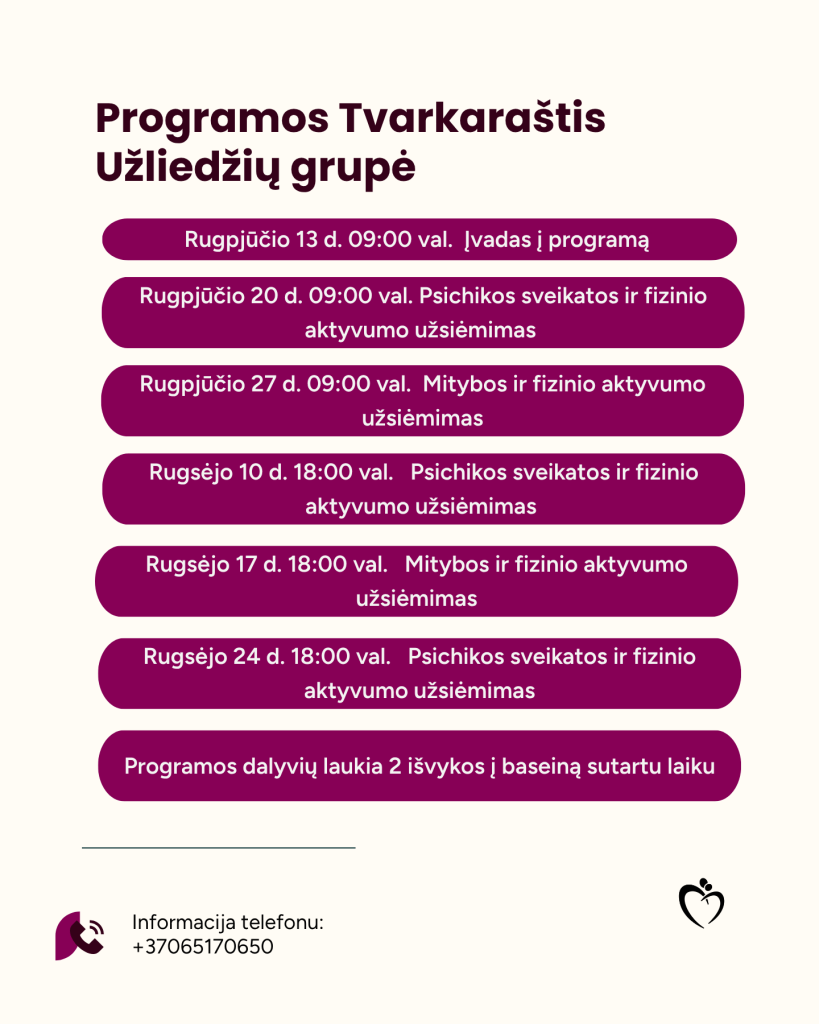 Programos Tvarkaraštis
Užliedžių grupė

Rugpjūčio 13 d. 09:00 val. Įvadas į programą

Rugpjūčio 20 d. 09:00 val. Psichikos sveikatos ir fizinio aktyvumo užsiėmimas

Rugpjūčio 27 d. 09:00 val. Mitybos ir fizinio aktyvumo užsiėmimas

Rugsėjo 10 d. 18:00 val. Psichikos sveikatos ir fizinio aktyvumo užsiėmimas

Rugsėjo 17 d. 18:00 val. Mitybos ir fizinio aktyvumo užsiėmimas

Rugsėjo 24 d. 18:00 val. Psichikos sveikatos ir fizinio aktyvumo užsiėmimas

Programos dalyvių laukia 2 išvykos į baseiną sutartu laiku

Informacija telefonu:
+37065170650